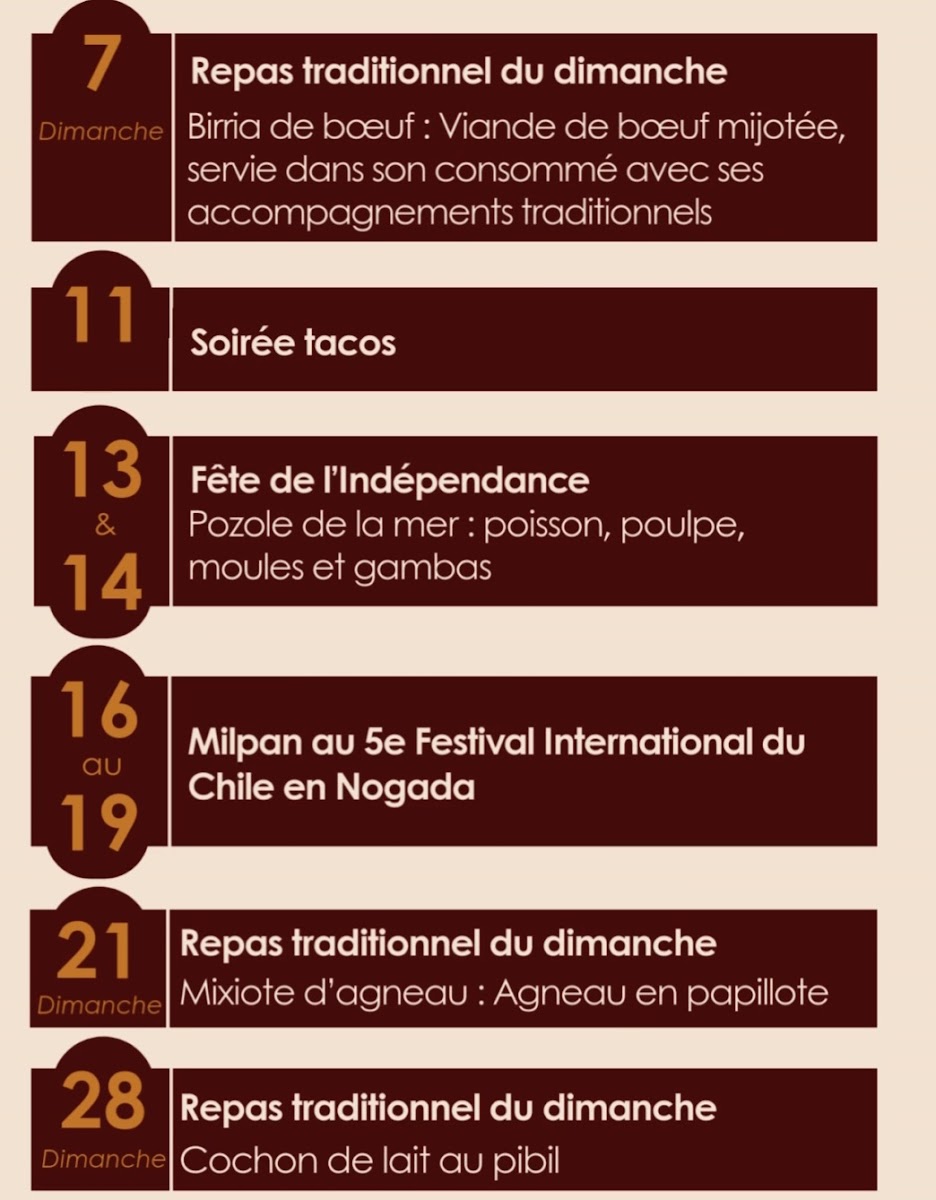 7
Dimanche

Repas traditionnel du dimanche

Birria de bœuf : Viande de bœuf mijotée, servie dans son consommé avec ses accompagnements traditionnels

11

Soirée tacos

13
&
14

Fête de l'Indépendance

Pozole de la mer : poisson, poulpe, moules et gambas

16
au
19

Milpan au 5e Festival International du Chile en Nogada

21
Dimanche

Repas traditionnel du dimanche

Mixiote d'agneau : Agneau en papillote

28
Dimanche

Repas traditionnel du dimanche

Cochon de lait au pibil